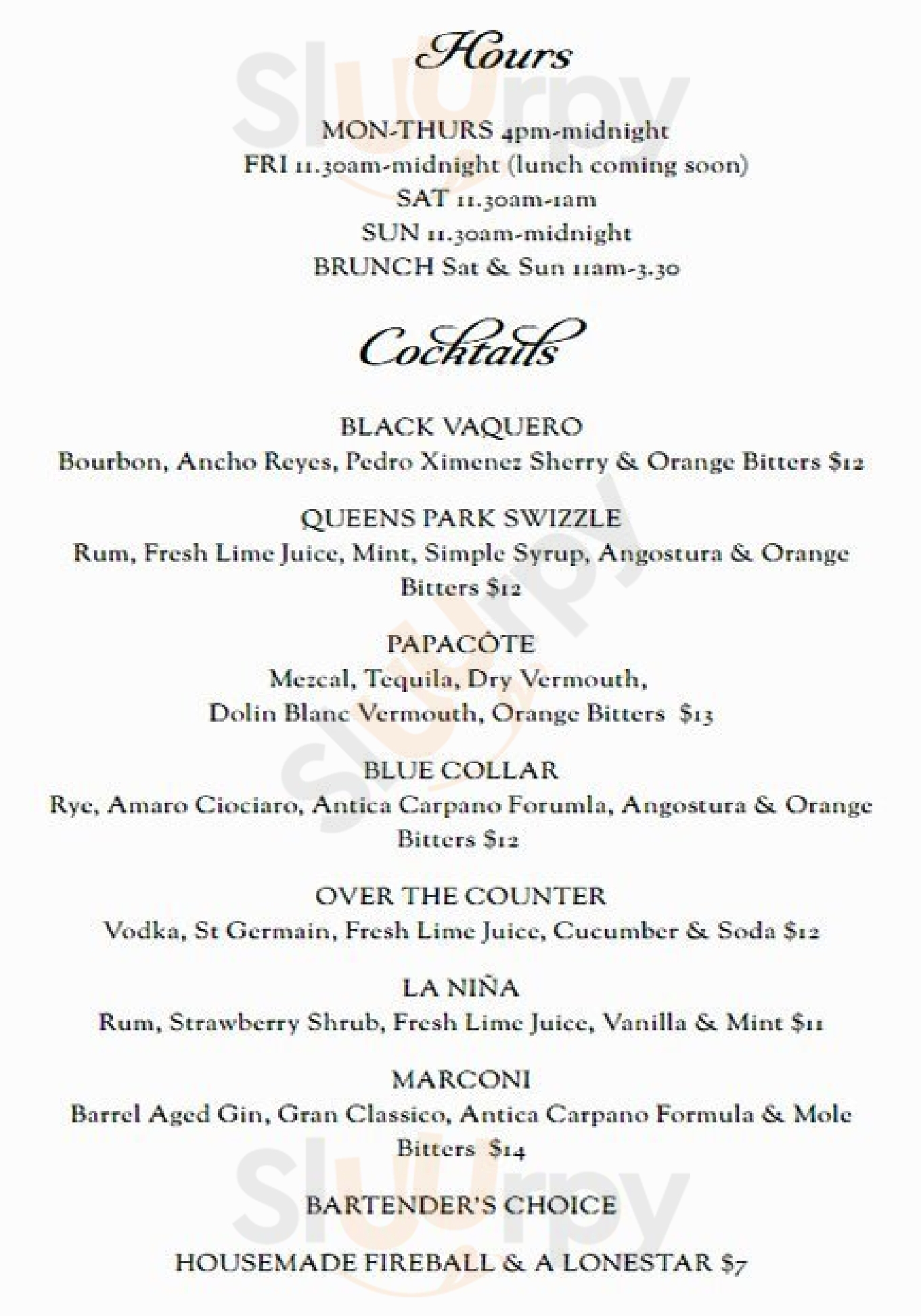 Hours

MON-THURS 4pm-midnight
FRI 11.30am-midnight (lunch coming soon)
SAT 11.30am-1am
SUN 11.30am-midnight
BRUNCH Sat & Sun 11am-3.30

Cocktails

BLACK VAQUERO
Bourbon, Ancho Reyes, Pedro Ximenez Sherry & Orange Bitters $12

QUEENS PARK SWIZZLE
Rum, Fresh Lime Juice, Mint, Simple Syrup, Angostura & Orange Bitters $12

PAPACÒTE
Mezcal, Tequila, Dry Vermouth,
Dolin Blanc Vermouth, Orange Bitters $13

BLUE COLLAR
Rye, Amaro Ciociaro, Antica Carpano Forumla, Angostura & Orange Bitters $12

OVER THE COUNTER
Vodka, St Germain, Fresh Lime Juice, Cucumber & Soda $12

LA NIÑA
Rum, Strawberry Shrub, Fresh Lime Juice, Vanilla & Mint $11

MARCONI
Barrel Aged Gin, Gran Classico, Antica Carpano Formula & Mole Bitters $14

BARTENDER'S CHOICE

HOUSEMADE FIREBALL & A LONESTAR $7

Slurpy